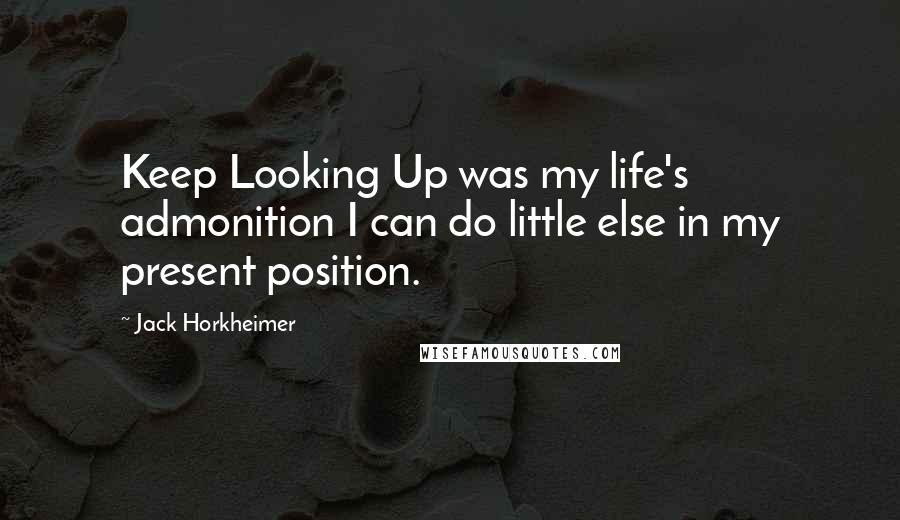 Keep Looking Up was my life's admonition I can do little else in my present position.

~ Jack Horkheimer

WISEFAMOUSQUOTES.COM